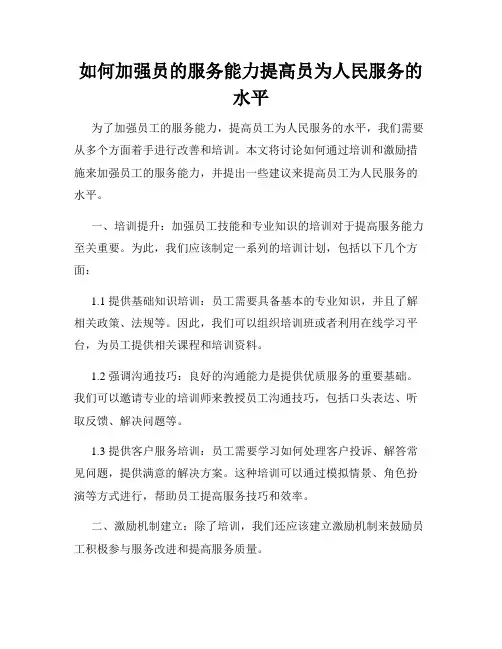 如何加强员的服务能力提高员为人民服务的水平

为了加强员工的服务能力，提高员工为人民服务的水平，我们需要从多个方面着手进行改善和培训。本文将讨论如何通过培训和激励措施来加强员工的服务能力，并提出一些建议来提高员工为人民服务的水平。

一、培训提升：加强员工技能和专业知识的培训对于提高服务能力至关重要。为此，我们应该制定一系列的培训计划，包括以下几个方面：

1.1 提供基础知识培训：员工需要具备基本的专业知识，并且了解相关政策、法规等。因此，我们可以组织培训班或者利用在线学习平台，为员工提供相关课程和培训资料。

1.2 强调沟通技巧：良好的沟通能力是提供优质服务的重要基础。我们可以邀请专业的培训师来教授员工沟通技巧，包括口头表达、听取反馈、解决问题等。

1.3 提供客户服务培训：员工需要学习如何处理客户投诉、解答常见问题，提供满意的解决方案。这种培训可以通过模拟情景、角色扮演等方式进行，帮助员工提高服务技巧和效率。

二、激励机制建立：除了培训，我们还应该建立激励机制来鼓励员工积极参与服务改进和提高服务质量。